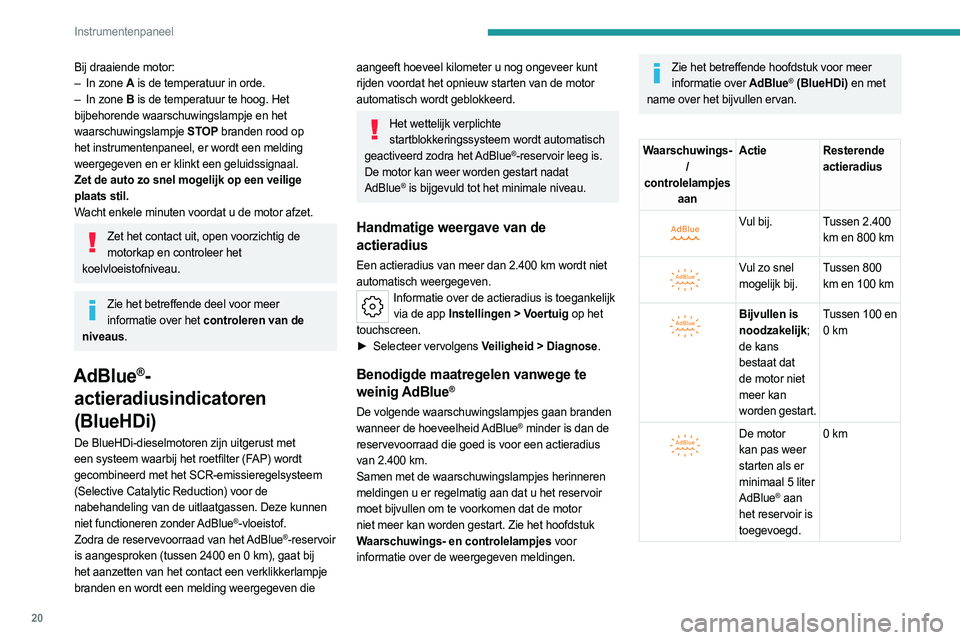 Instrumentenpaneel

Bij draaiende motor:
– In zone **A** is de temperatuur in orde.
– In zone **B** is de temperatuur te hoog. Het bijbehorende waarschuwingslampje en het waarschuwingslampje **STOP** branden rood op het instrumentenpaneel, er wordt een melding weergegeven en er klinkt een geluidssignaal.
**Zet de auto zo snel mogelijk op een veilige plaats stil.**
Wacht enkele minuten voordat u de motor afzet.

Zet het contact uit, open voorzichtig de motorkap en controleer het koelvloeistofniveau.

Zie het betreffende deel voor meer informatie over het **controleren van de niveaus**.

AdBlue®-actieradiusindicatoren (BlueHDi)

De BlueHDi-dieselmotoren zijn uitgerust met een systeem waarbij het roetfilter (FAP) wordt gecombineerd met het SCR-emissieregelsysteem (Selective Catalytic Reduction) voor de nabehandeling van de uitlaatgassen. Deze kunnen niet functioneren zonder AdBlue®-vloeistof.
Zodra de reservevoorraad van het AdBlue®-reservoir is aangesproken (tussen 2400 en 0 km), gaat bij het aanzetten van het contact een verklikkerlampje branden en wordt een melding weergegeven die aangeeft hoeveel kilometer u nog ongeveer kunt rijden voordat het opnieuw starten van de motor automatisch wordt geblokkeerd.

Het wettelijk verplichte startblokkeringssysteem wordt automatisch geactiveerd zodra het AdBlue®-reservoir leeg is. De motor kan weer worden gestart nadat AdBlue® is bijgevuld tot het minimale niveau.

Handmatige weergave van de actieradius

Een actieradius van meer dan 2.400 km wordt niet automatisch weergegeven.
Informatie over de actieradius is toegankelijk via de app **Instellingen > Voertuig** op het touchscreen.
► Selecteer vervolgens **Veiligheid > Diagnose**.

Benodigde maatregelen vanwege te weinig AdBlue®

De volgende waarschuwingslampjes gaan branden wanneer de hoeveelheid AdBlue® minder is dan de reservevoorraad die goed is voor een actieradius van 2.400 km.
Samen met de waarschuwingslampjes herinneren meldingen u er regelmatig aan dat u het reservoir moet bijvullen om te voorkomen dat de motor niet meer kan worden gestart. Zie het hoofdstuk **Waarschuwings- en controlelampjes** voor informatie over de weergegeven meldingen.

Zie het betreffende hoofdstuk voor meer informatie over **AdBlue® (BlueHDi)** en met name over het bijvullen ervan.

| Waarschuwings- / controlelampjes aan | Actie | Resterende actieradius |
|---|---|---|
| AdBlue | Vul bij. | Tussen 2.400 km en 800 km |
| AdBlue | Vul zo snel mogelijk bij. | Tussen 800 km en 100 km |
| AdBlue | **Bijvullen is noodzakelijk**; de kans bestaat dat de motor niet meer kan worden gestart. | Tussen 100 en 0 km |
| AdBlue | De motor kan pas weer starten als er minimaal 5 liter AdBlue® aan het reservoir is toegevoegd. | 0 km |

20

carmanualsonline.info